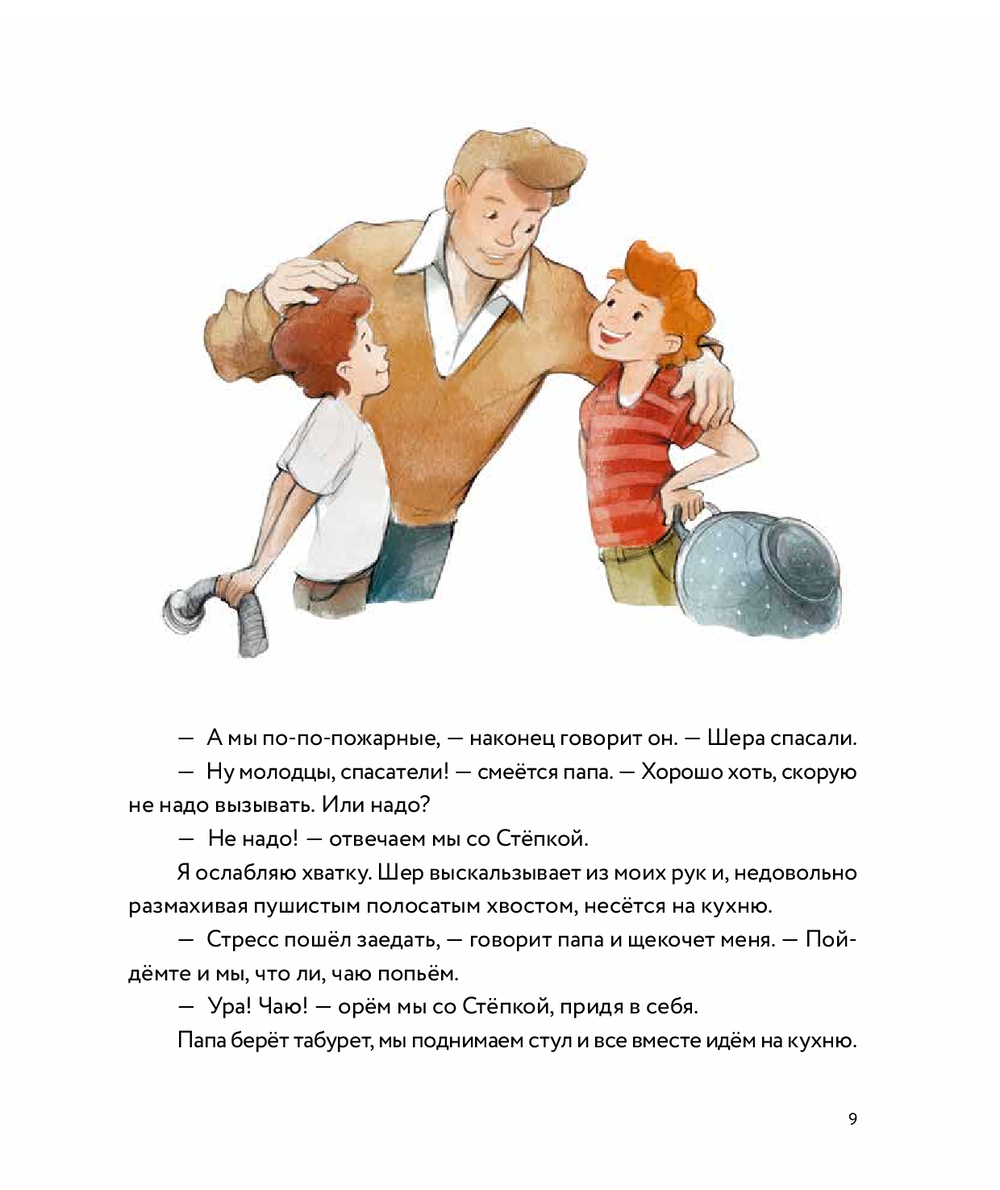 — А мы по-по-пожарные, — наконец говорит он. — Шера спасали.

— Ну молодцы, спасатели! — смеётся папа. — Хорошо хоть, скорую не надо вызывать. Или надо?

— Не надо! — отвечаем мы со Стёпкой.

Я ослабляю хватку. Шер выскальзывает из моих рук и, недовольно размахивая пушистым полосатым хвостом, несётся на кухню.

— Стресс пошёл заедать, — говорит папа и щекочет меня. — Пойдёмте и мы, что ли, чаю попьём.

— Ура! Чаю! — орём мы со Стёпкой, придя в себя.

Папа берёт табурет, мы поднимаем стул и все вместе идём на кухню.

9